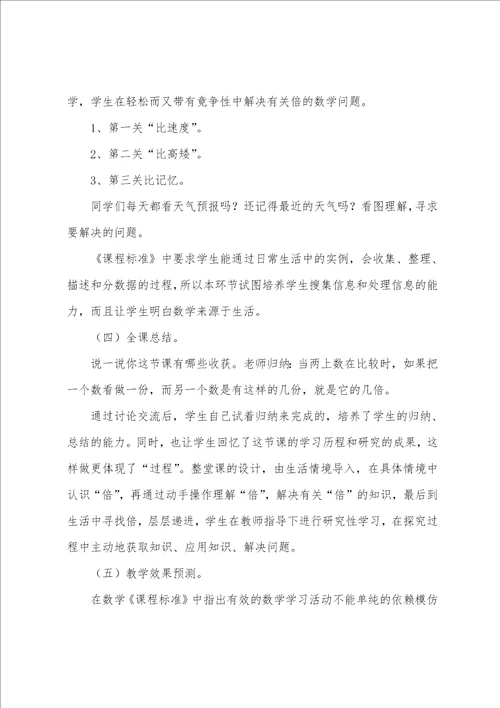 学，学生在轻松而又带有竞争性中解决有关倍的数学问题。

1、第一关“比速度”。

2、第二关“比高矮”。

3、第三关比记忆。

同学们每天都看天气预报吗？还记得最近的天气吗？看图理解，寻求要解决的问题。

《课程标准》中要求学生能通过日常生活中的实例，会收集、整理、描述和分数据的过程，所以本环节试图培养学生搜集信息和处理信息的能力，而且让学生明白数学来源于生活。

（四）全课总结。

说一说你这节课有哪些收获。老师归纳：当两上数在比较时，如果把一个数看做一份，而另一个数是有这样的几份，就是它的几倍。

通过讨论交流后，学生自己试着归纳来完成的，培养了学生的归纳、总结的能力。同时，也让学生回忆了这节课的学习历程和研究的成果，这样做更体现了“过程”。整堂课的设计，由生活情境导入，在具体情境中认识“倍”，再通过动手操作理解“倍”，解决有关“倍”的知识，最后到生活中寻找倍，层层递进，学生在教师指导下进行研究性学习，在探究过程中主动地获取知识、应用知识、解决问题。

（五）教学效果预测。

在数学《课程标准》中指出有效的数学学习活动不能单纯的依赖模仿